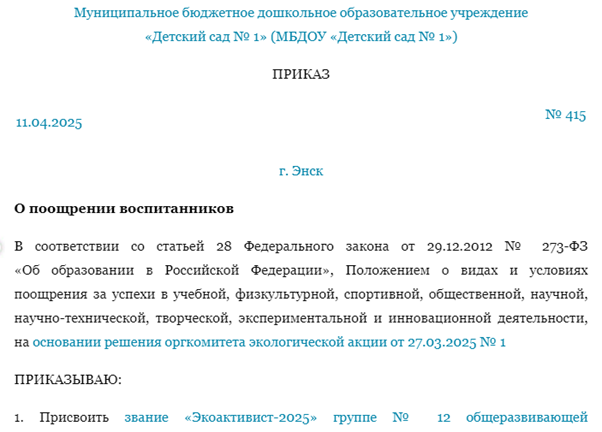 Муниципальное бюджетное дошкольное образовательное учреждение
«Детский сад № 1» (МБДОУ «Детский сад № 1»)

ПРИКАЗ

11.04.2025

№ 415

г. Энск

О поощрении воспитанников

В соответствии со статьей 28 Федерального закона от 29.12.2012 № 273-ФЗ «Об образовании в Российской Федерации», Положением о видах и условиях поощрения за успехи в учебной, физкультурной, спортивной, общественной, научной, научно-технической, творческой, экспериментальной и инновационной деятельности, на основании решения оргкомитета экологической акции от 27.03.2025 № 1

ПРИКАЗЫВАЮ:

1. Присвоить звание «Экоактивист-2025» группе № 12 общеразвивающей